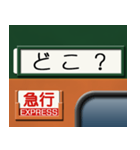 どこ？

急行
EXPRESS